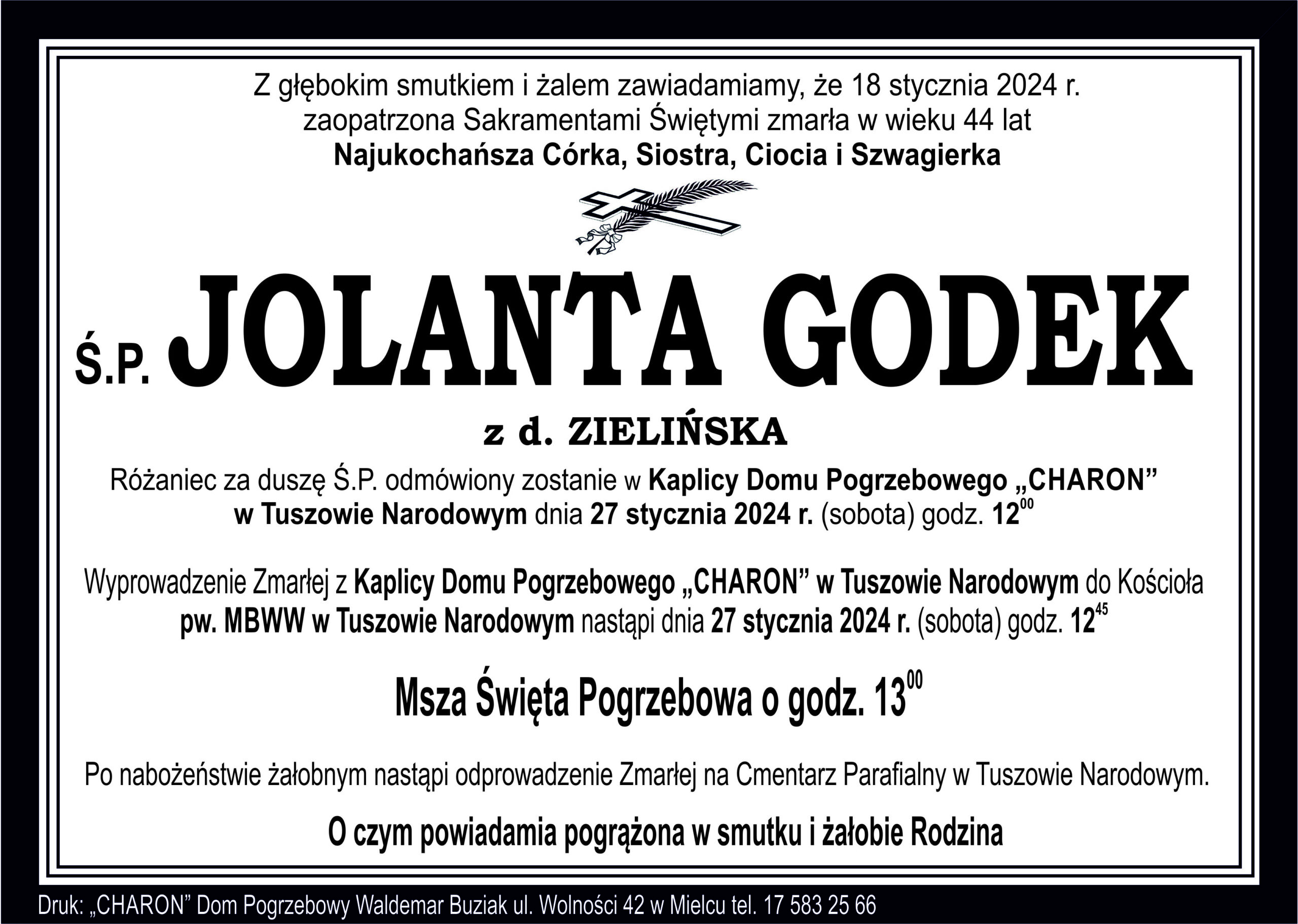 Z głębokim smutkiem i żalem zawiadamiamy, że 18 stycznia 2024 r.
zaopatrzona Sakramentami Świętymi zmarła w wieku 44 lat
Najukochańsza Córka, Siostra, Ciocia i Szwagierka

Ś.P. JOLANTA GODEK

z d. ZIELIŃSKA

Różaniec za duszę Ś.P. odmówiony zostanie w Kaplicy Domu Pogrzebowego „CHARON” w Tuszowie Narodowym dnia 27 stycznia 2024 r. (sobota) godz. $12^{00}$

Wyprowadzenie Zmarłej z Kaplicy Domu Pogrzebowego „CHARON” w Tuszowie Narodowym do Kościoła pw. MBWW w Tuszowie Narodowym nastąpi dnia 27 stycznia 2024 r. (sobota) godz. $12^{45}$

Msza Święta Pogrzebowa o godz. $13^{00}$

Po nabożeństwie żałobnym nastąpi odprowadzenie Zmarłej na Cmentarz Parafialny w Tuszowie Narodowym.

O czym powiadamia pogrążona w smutku i żałobie Rodzina

Druk: „CHARON” Dom Pogrzebowy Waldemar Buziak ul. Wolności 42 w Mielcu tel. 17 583 25 66